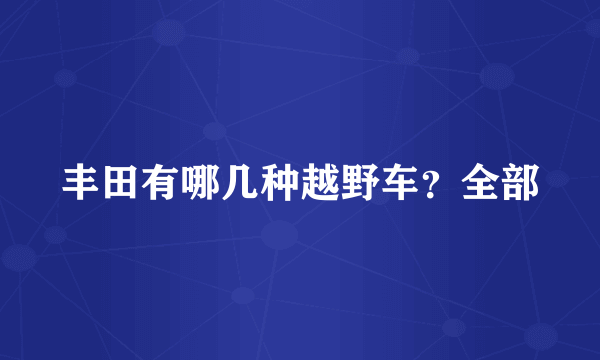 丰田有哪几种越野车？全部